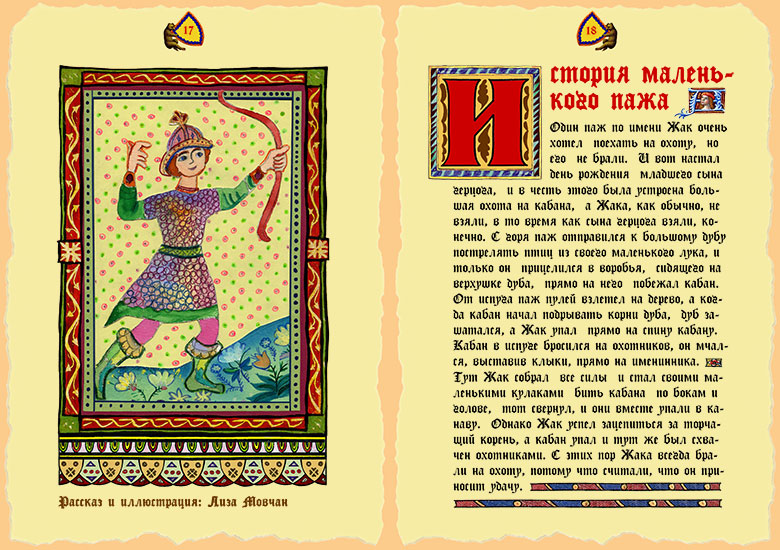 17

Рассказ и иллюстрация: Лиза Мовчан

18

История маленького пажа

Один паж по имени Жак очень хотел поехать на охоту, но его не брали. И вот настал день рождения младшего сына герцога, и в честь этого была устроена большая охота на кабана, а Жака, как обычно, не взяли, в то время как сына герцога взяли, конечно. С горя паж отправился к большому дубу пострелять птиц из своего маленького лука, и только он прицелился в воробья, сидящего на верхушке дуба, прямо на него побежал кабан. От испуга паж пулей взлетел на дерево, а когда кабан начал подрывать корни дуба, дуб зашатался, а Жак упал прямо на спину кабану. Кабан в испуге бросился на охотников, он мчался, выставив клыки, прямо на именинника. Тут Жак собрал все силы и стал своими маленькими кулаками бить кабана по бокам и голове, тот свернул, и они вместе упали в канаву. Однако Жак успел зацепиться за торчащий корень, а кабан упал и тут же был схвачен охотниками. С этих пор Жака всегда брали на охоту, потому что считали, что он приносит удачу.